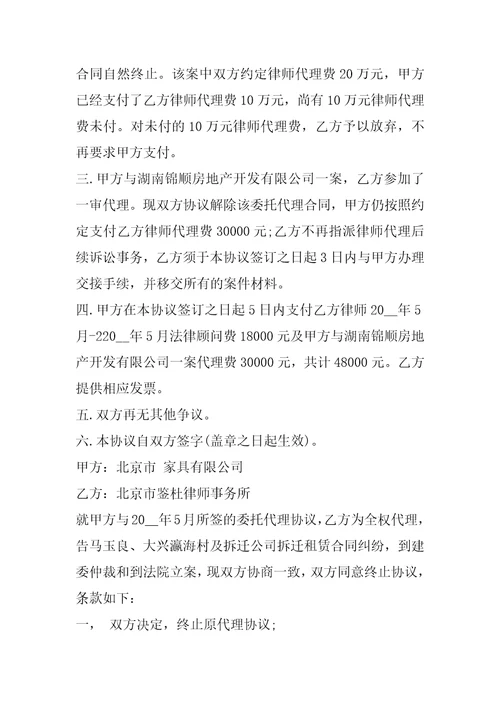 合同自然终止。该案中双方约定律师代理费 20 万元，甲方已经支付了乙方律师代理费 10 万元，尚有 10 万元律师代理费未付。对未付的 10 万元律师代理费，乙方予以放弃，不再要求甲方支付。

三. 甲方与湖南锦顺房地产开发有限公司一案，乙方参加了一审代理。现双方协议解除该委托代理合同，甲方仍按照约定支付乙方律师代理费 30000 元;乙方不再指派律师代理后续诉讼事务，乙方须于本协议签订之日起 3 日内与甲方办理交接手续，并移交所有的案件材料。

四. 甲方在本协议签订之日起 5 日内支付乙方律师 20__年 5 月-220__年 5 月法律顾问费 18000 元及甲方与湖南锦顺房地产开发有限公司一案代理费 30000 元，共计 48000 元。乙方提供相应发票。

五. 双方再无其他争议。

六. 本协议自双方签字(盖章之日起生效)。

甲方：北京市 家具有限公司

乙方：北京市鉴杜律师事务所

就甲方与 20__年 5 月所签的委托代理协议，乙方为全权代理，告马玉良、大兴瀛海村及拆迁公司拆迁租赁合同纠纷，到建委仲裁和到法院立案，现双方协商一致，双方同意终止协议，条款如下：

一， 双方决定，终止原代理协议;